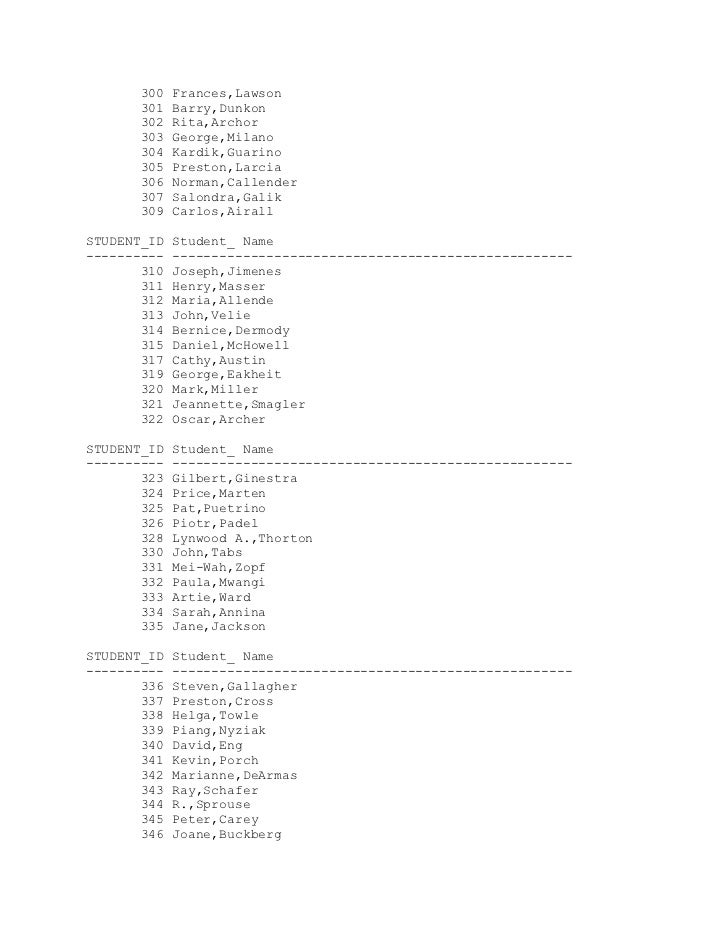 300 Frances,Lawson
301 Barry,Dunkon
302 Rita,Archor
303 George,Milano
304 Kardik,Guarino
305 Preston,Larcia
306 Norman,Callender
307 Salondra,Galik
309 Carlos,Airall

STUDENT_ID Student_ Name
---------- --------------------------------------------------
310 Joseph,Jimenes
311 Henry,Masser
312 Maria,Allende
313 John,Velie
314 Bernice,Dermody
315 Daniel,McHowell
317 Cathy,Austin
319 George,Eakheit
320 Mark,Miller
321 Jeannette,Smagler
322 Oscar,Archer

STUDENT_ID Student_ Name
---------- --------------------------------------------------
323 Gilbert,Ginestra
324 Price,Marten
325 Pat,Puetrino
326 Piotr,Padel
328 Lynwood A.,Thorton
330 John,Tabs
331 Mei-Wah,Zopf
332 Paula,Mwangi
333 Artie,Ward
334 Sarah,Annina
335 Jane,Jackson

STUDENT_ID Student_ Name
---------- --------------------------------------------------
336 Steven,Gallagher
337 Preston,Cross
338 Helga,Towle
339 Piang,Nyziak
340 David,Eng
341 Kevin,Porch
342 Marianne,DeArmas
343 Ray,Schafer
344 R.,Sprouse
345 Peter,Carey
346 Joane,Buckberg